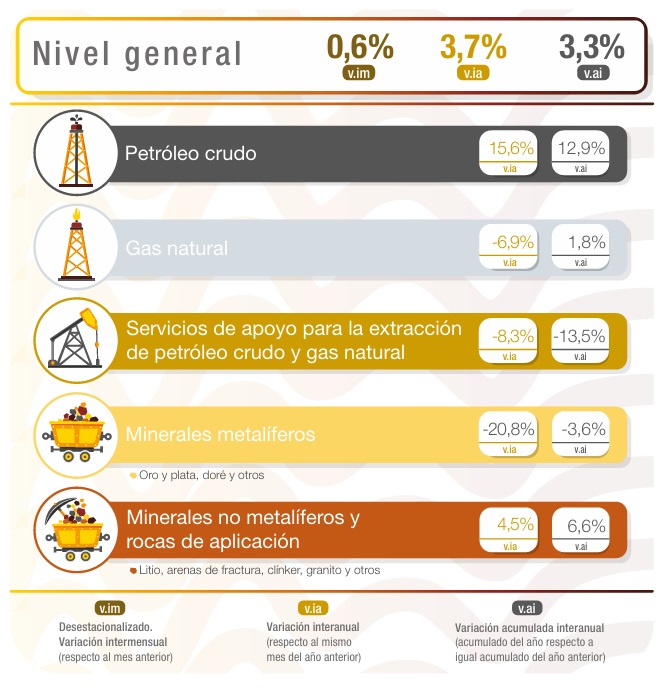 Nivel general

0,6%
v.im

3,7%
v.ia

3,3%
v.ai

Petróleo crudo
15,6%
v.ia
12,9%
v.ai

Gas natural
-6,9%
v.ia
1,8%
v.ai

Servicios de apoyo para la extracción de petróleo crudo y gas natural
-8,3%
v.ia
-13,5%
v.ai

Minerales metalíferos
-20,8%
v.ia
-3,6%
v.ai

Oro y plata, doré y otros

Minerales no metalíferos y rocas de aplicación
4,5%
v.ia
6,6%
v.ai

Litio, arenas de fractura, clínker, granito y otros

v.im
Desestacionalizado. Variación intermensual (respecto al mes anterior)

v.ia
Variación interanual (respecto al mismo mes del año anterior)

v.ai
Variación acumulada interanual (acumulado del año respecto a igual acumulado del año anterior)